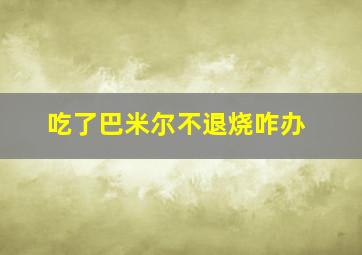 吃了巴米尔不退烧咋办